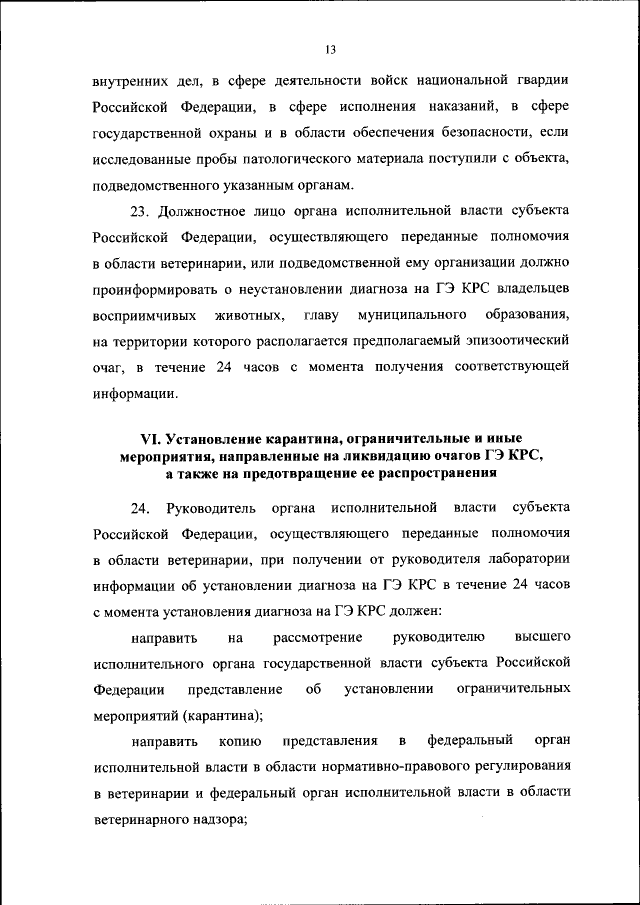 13

внутренних дел, в сфере деятельности войск национальной гвардии Российской Федерации, в сфере исполнения наказаний, в сфере государственной охраны и в области обеспечения безопасности, если исследованные пробы патологического материала поступили с объекта, подведомственного указанным органам.

23. Должностное лицо органа исполнительной власти субъекта Российской Федерации, осуществляющего переданные полномочия в области ветеринарии, или подведомственной ему организации должно проинформировать о неустановлении диагноза на ГЭ КРС владельцев восприимчивых животных, главу муниципального образования, на территории которого располагается предполагаемый эпизоотический очаг, в течение 24 часов с момента получения соответствующей информации.

VI. Установление карантина, ограничительные и иные мероприятия, направленные на ликвидацию очагов ГЭ КРС, а также на предотвращение ее распространения

24. Руководитель органа исполнительной власти субъекта Российской Федерации, осуществляющего переданные полномочия в области ветеринарии, при получении от руководителя лаборатории информации об установлении диагноза на ГЭ КРС в течение 24 часов с момента установления диагноза на ГЭ КРС должен:

направить на рассмотрение руководителю высшего исполнительного органа государственной власти субъекта Российской Федерации представление об установлении ограничительных мероприятий (карантина);

направить копию представления в федеральный орган исполнительной власти в области нормативно-правового регулирования в ветеринарии и федеральный орган исполнительной власти в области ветеринарного надзора;